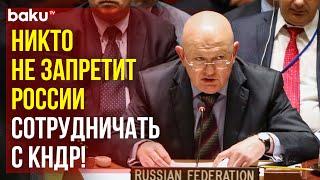 baku TV

НИКТО НЕ ЗАПРЕТИТ РОССИИ СОТРУДНИЧАТЬ С КНДР!

RUSSIAN FEDERATION